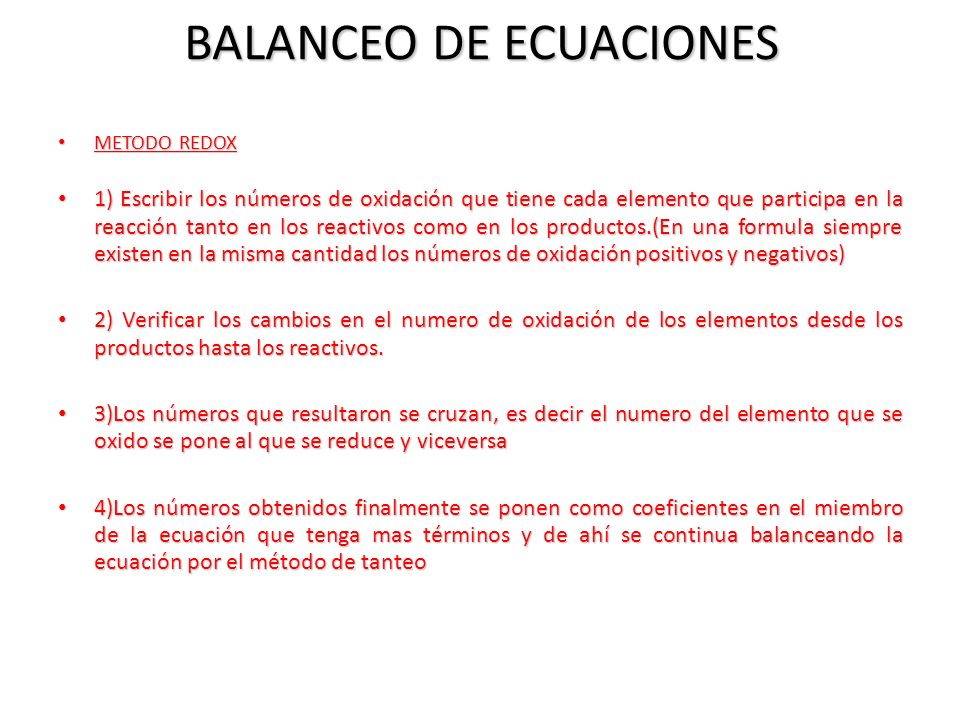 BALANCEO DE ECUACIONES

• METODO REDOX

• 1) Escribir los números de oxidación que tiene cada elemento que participa en la reacción tanto en los reactivos como en los productos.(En una formula siempre existen en la misma cantidad los números de oxidación positivos y negativos)

• 2) Verificar los cambios en el numero de oxidación de los elementos desde los productos hasta los reactivos.

• 3)Los números que resultaron se cruzan, es decir el numero del elemento que se oxido se pone al que se reduce y viceversa

• 4)Los números obtenidos finalmente se ponen como coeficientes en el miembro de la ecuación que tenga mas términos y de ahí se continua balanceando la ecuación por el método de tanteo